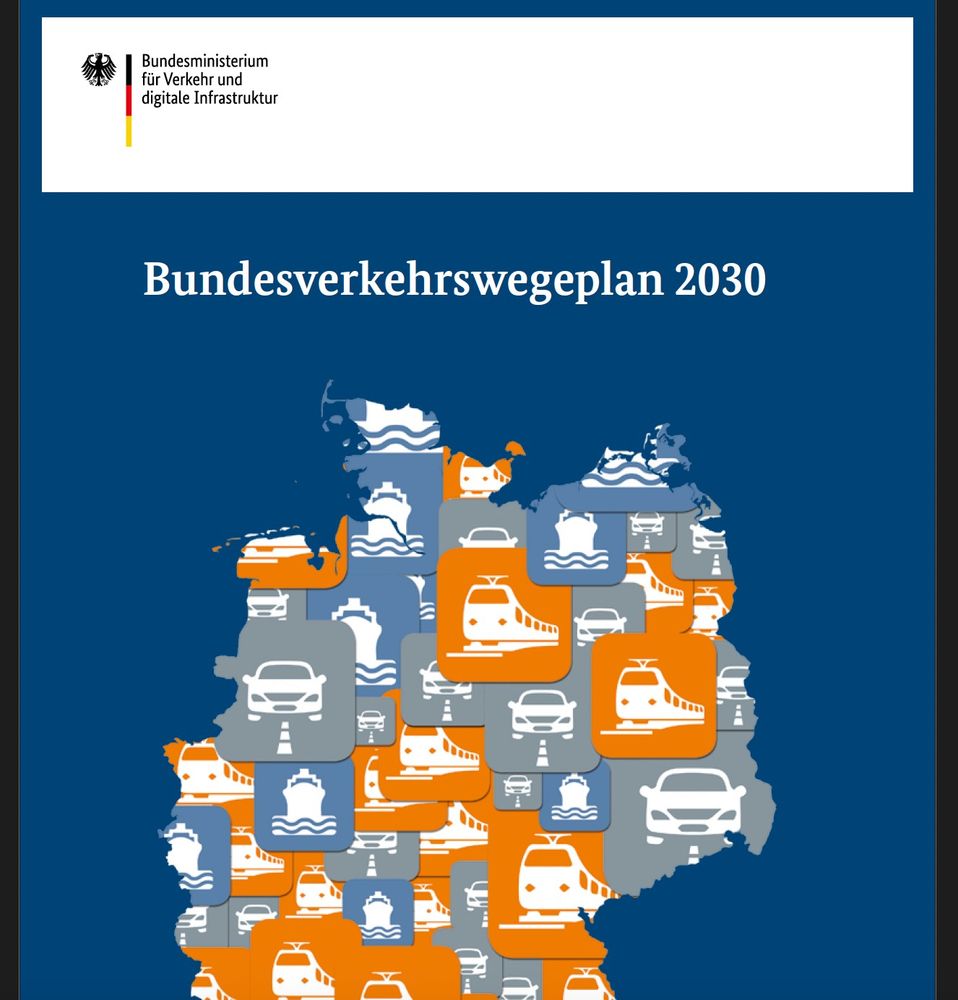 Bundesministerium
für Verkehr und
digitale Infrastruktur

Bundesverkehrswegeplan 2030